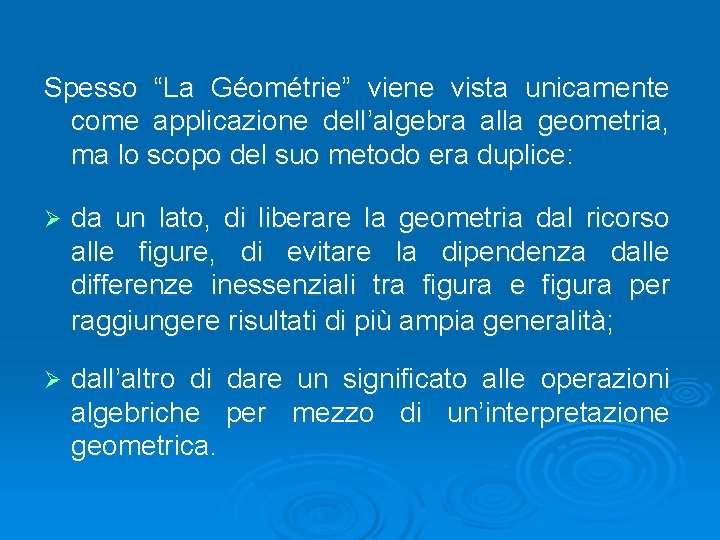 Spesso “La Géométrie” viene vista unicamente come applicazione dell’algebra alla geometria, ma lo scopo del suo metodo era duplice:

➢ da un lato, di liberare la geometria dal ricorso alle figure, di evitare la dipendenza dalle differenze inessenziali tra figura e figura per raggiungere risultati di più ampia generalità;

➢ dall’altro di dare un significato alle operazioni algebriche per mezzo di un’interpretazione geometrica.